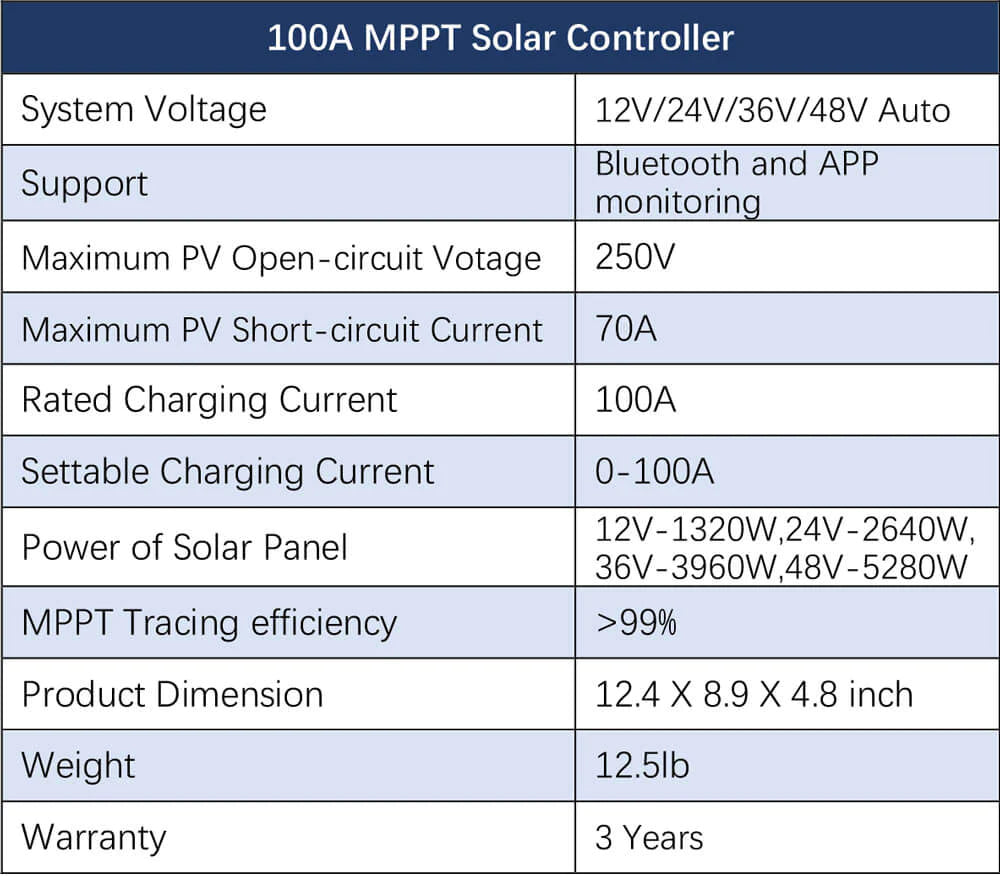 | 100A MPPT Solar Controller | |
|---|---|
| System Voltage | 12V/24V/36V/48V Auto |
| Support | Bluetooth and APP monitoring |
| Maximum PV Open-circuit Votage | 250V |
| Maximum PV Short-circuit Current | 70A |
| Rated Charging Current | 100A |
| Settable Charging Current | 0-100A |
| Power of Solar Panel | 12V-1320W,24V-2640W, 36V-3960W,48V-5280W |
| MPPT Tracing efficiency | >99% |
| Product Dimension | 12.4 X 8.9 X 4.8 inch |
| Weight | 12.5lb |
| Warranty | 3 Years |